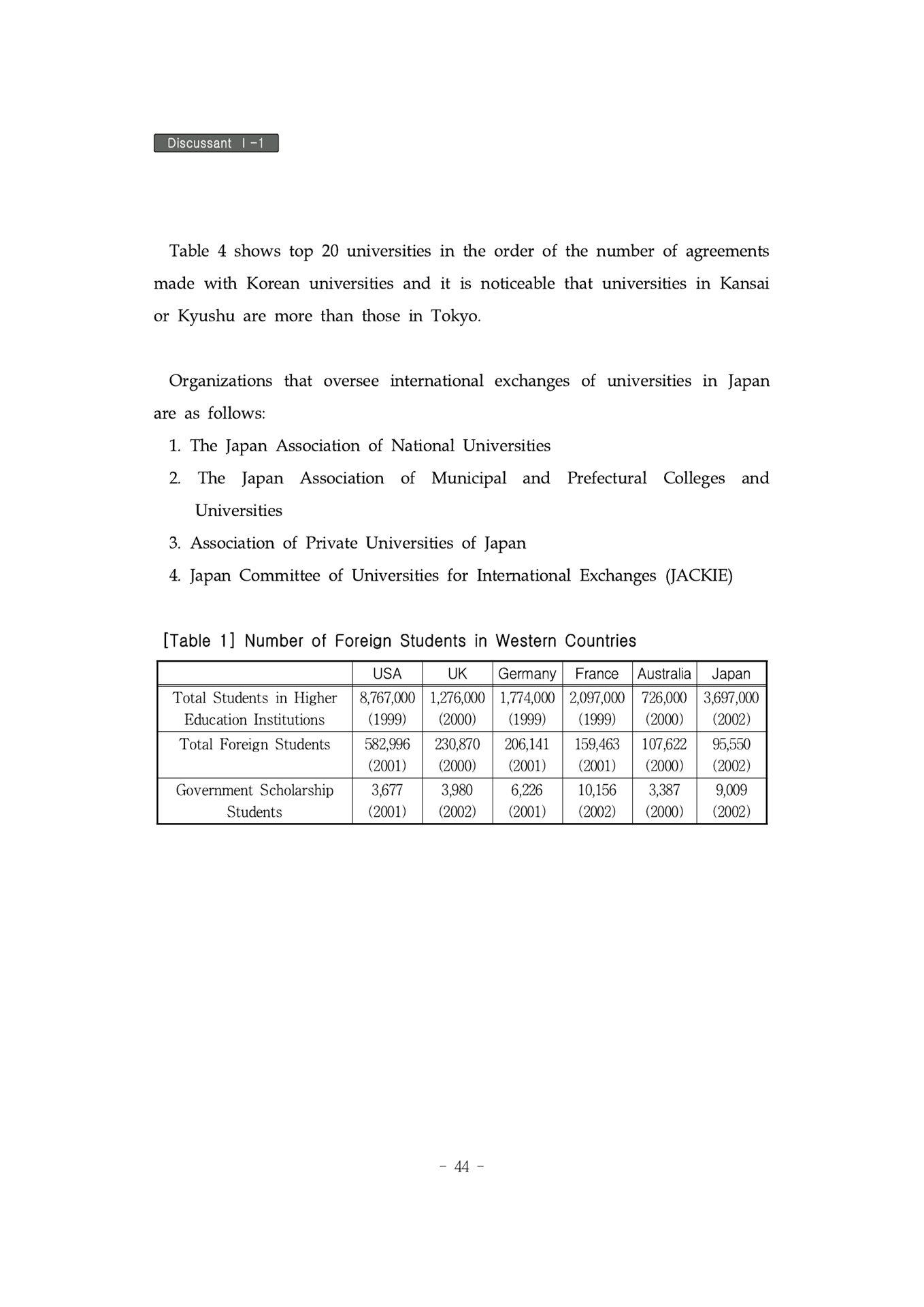 Discussant Ⅰ-1

Table 4 shows top 20 universities in the order of the number of agreements made with Korean universities and it is noticeable that universities in Kansai or Kyushu are more than those in Tokyo.

Organizations that oversee international exchanges of universities in Japan are as follows:
1. The Japan Association of National Universities
2. The Japan Association of Municipal and Prefectural Colleges and Universities
3. Association of Private Universities of Japan
4. Japan Committee of Universities for International Exchanges (JACKIE)

[Table 1] Number of Foreign Students in Western Countries

| | USA | UK | Germany | France | Australia | Japan |
|---|---|---|---|---|---|---|
| Total Students in Higher Education Institutions | 8,767,000 (1999) | 1,276,000 (2000) | 1,774,000 (1999) | 2,097,000 (1999) | 726,000 (2000) | 3,697,000 (2002) |
| Total Foreign Students | 582,996 (2001) | 230,870 (2000) | 206,141 (2001) | 159,463 (2001) | 107,622 (2000) | 95,550 (2002) |
| Government Scholarship Students | 3,677 (2001) | 3,980 (2002) | 6,226 (2001) | 10,156 (2002) | 3,387 (2000) | 9,009 (2002) |

- 44 -